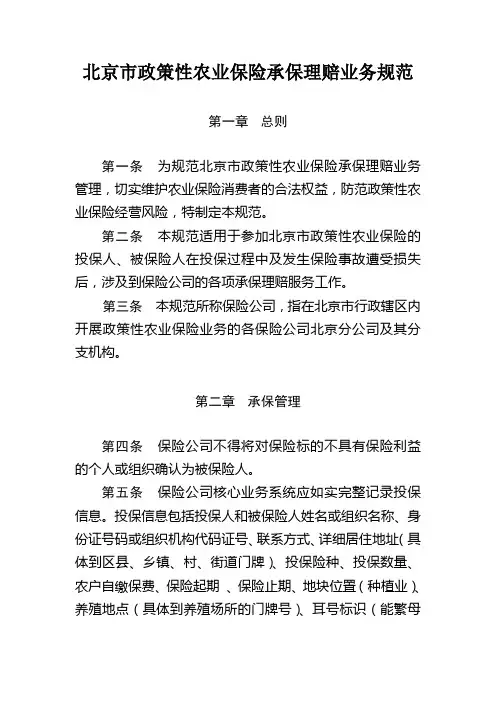 北京市政策性农业保险承保理赔业务规范

第一章　总则

第一条　为规范北京市政策性农业保险承保理赔业务管理，切实维护农业保险消费者的合法权益，防范政策性农业保险经营风险，特制定本规范。

第二条　本规范适用于参加北京市政策性农业保险的投保人、被保险人在投保过程中及发生保险事故遭受损失后，涉及到保险公司的各项承保理赔服务工作。

第三条　本规范所称保险公司，指在北京市行政辖区内开展政策性农业保险业务的各保险公司北京分公司及其分支机构。

第二章　承保管理

第四条　保险公司不得将对保险标的不具有保险利益的个人或组织确认为被保险人。

第五条　保险公司核心业务系统应如实完整记录投保信息。投保信息包括投保人和被保险人姓名或组织名称、身份证号码或组织机构代码证号、联系方式、详细居住地址（具体到区县、乡镇、村、街道门牌）、投保险种、投保数量、农户自缴保费、保险起期 、保险止期、地块位置（种植业）、养殖地点（具体到养殖场所的门牌号）、耳号标识（能繁母